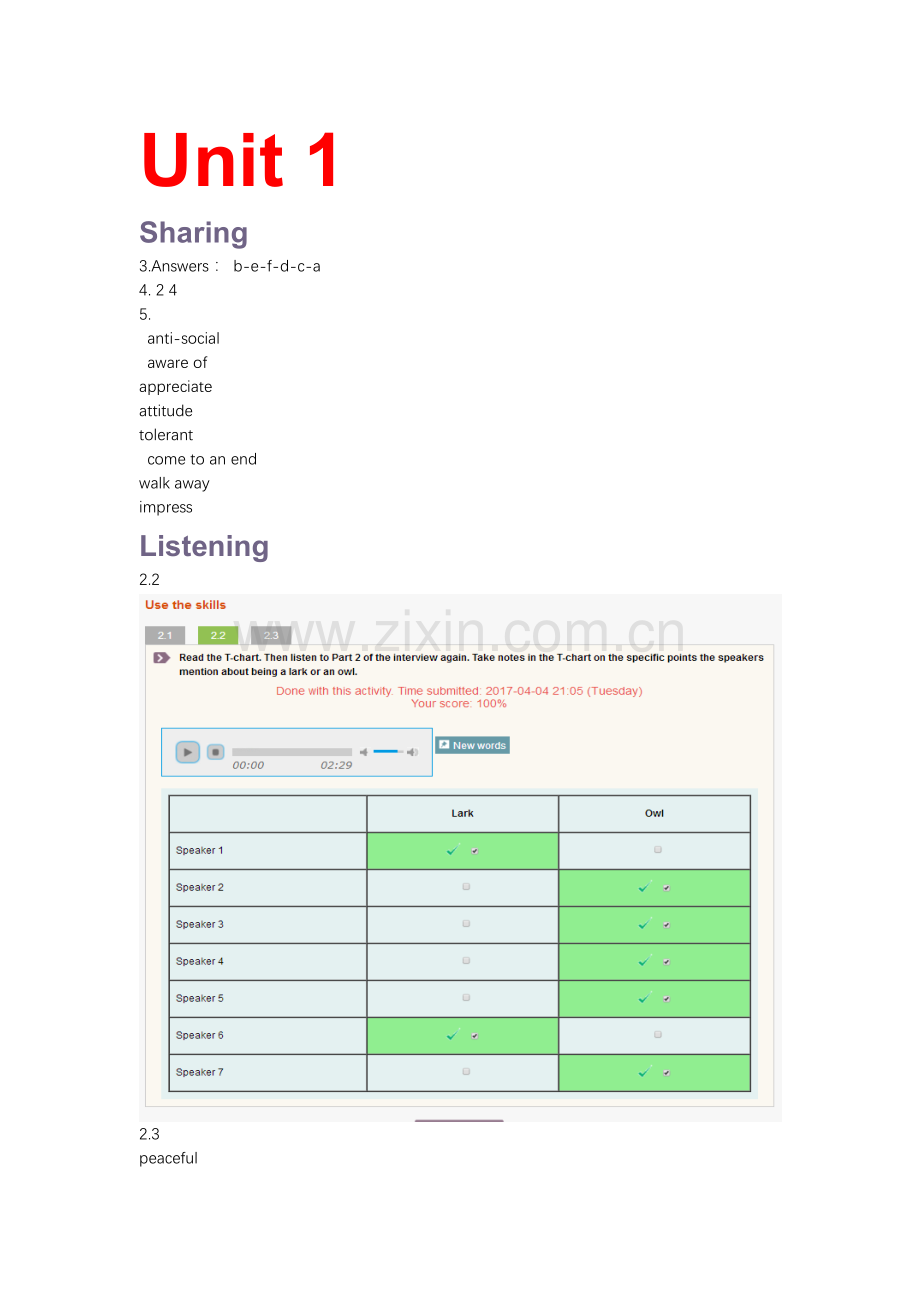 Unit 1

Sharing

3.Answers： b-e-f-d-c-a

4. 2 4

5.

anti-social

aware of

appreciate

attitude

tolerant

come to an end

walk away

impress

Listening

2.2

Use the skills

2.1 2.2 2.3

Read the T-chart. Then listen to Part 2 of the interview again. Take notes in the T-chart on the specific points the speakers mention about being a lark or an owl.

Done with this activity. Time submitted: 2017-04-04 21:05 (Tuesday)
Your score: 100%

00:00 02:29

New words

| | Lark | Owl |
|---|---|---|
| Speaker 1 | ☑ | ☐ |
| Speaker 2 | ☐ | ☑ |
| Speaker 3 | ☐ | ☑ |
| Speaker 4 | ☐ | ☑ |
| Speaker 5 | ☐ | ☑ |
| Speaker 6 | ☑ | ☐ |
| Speaker 7 | ☐ | ☑ |

2.3

peaceful

www.zixin.com.cn